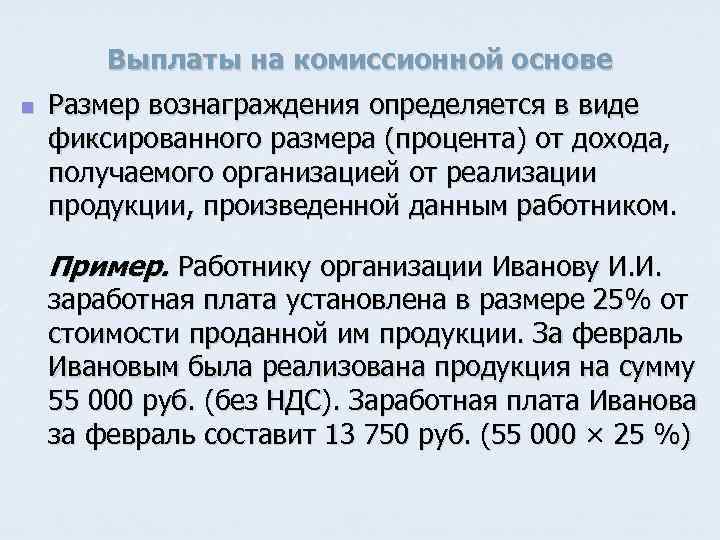 Выплаты на комиссионной основе

Размер вознаграждения определяется в виде фиксированного размера (процента) от дохода, получаемого организацией от реализации продукции, произведенной данным работником.

Пример. Работнику организации Иванову И.И. заработная плата установлена в размере 25% от стоимости проданной им продукции. За февраль Ивановым была реализована продукция на сумму 55 000 руб. (без НДС). Заработная плата Иванова за февраль составит 13 750 руб. (55 000 × 25 %)